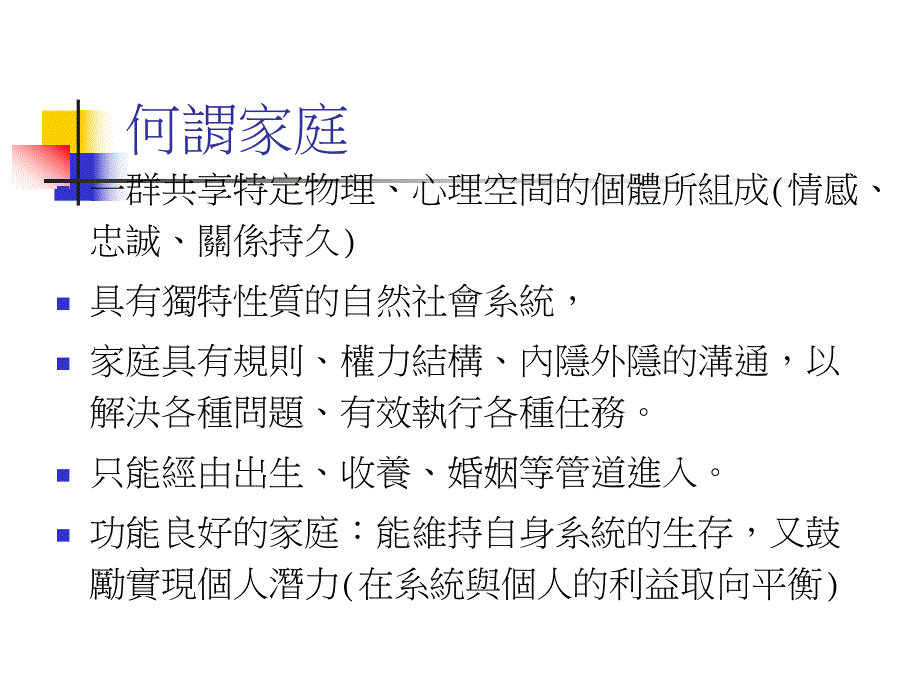 何謂家庭

一群共享特定物理、心理空間的個體所組成(情感、忠誠、關係持久)

具有獨特性質的自然社會系統，

家庭具有規則、權力結構、內隱外隱的溝通，以解決各種問題、有效執行各種任務。

只能經由出生、收養、婚姻等管道進入。

功能良好的家庭：能維持自身系統的生存，又鼓勵實現個人潛力(在系統與個人的利益取向平衡)